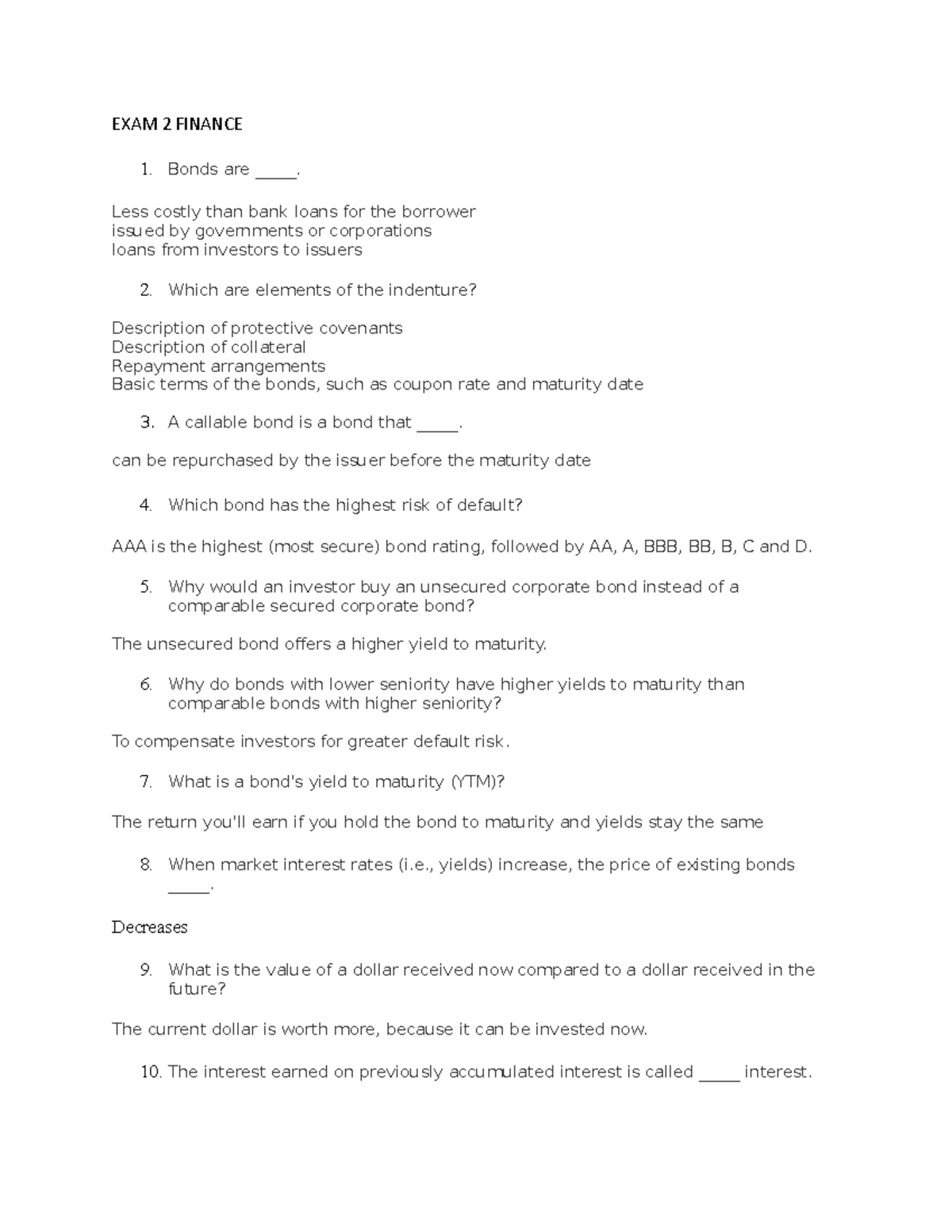 EXAM 2 FINANCE

1. Bonds are _____.

Less costly than bank loans for the borrower
issued by governments or corporations
loans from investors to issuers

2. Which are elements of the indenture?

Description of protective covenants
Description of collateral
Repayment arrangements
Basic terms of the bonds, such as coupon rate and maturity date

3. A callable bond is a bond that _____.

can be repurchased by the issuer before the maturity date

4. Which bond has the highest risk of default?

AAA is the highest (most secure) bond rating, followed by AA, A, BBB, BB, B, C and D.

5. Why would an investor buy an unsecured corporate bond instead of a comparable secured corporate bond?

The unsecured bond offers a higher yield to maturity.

6. Why do bonds with lower seniority have higher yields to maturity than comparable bonds with higher seniority?

To compensate investors for greater default risk.

7. What is a bond's yield to maturity (YTM)?

The return you'll earn if you hold the bond to maturity and yields stay the same

8. When market interest rates (i.e., yields) increase, the price of existing bonds _____.

Decreases

9. What is the value of a dollar received now compared to a dollar received in the future?

The current dollar is worth more, because it can be invested now.

10. The interest earned on previously accumulated interest is called _____ interest.